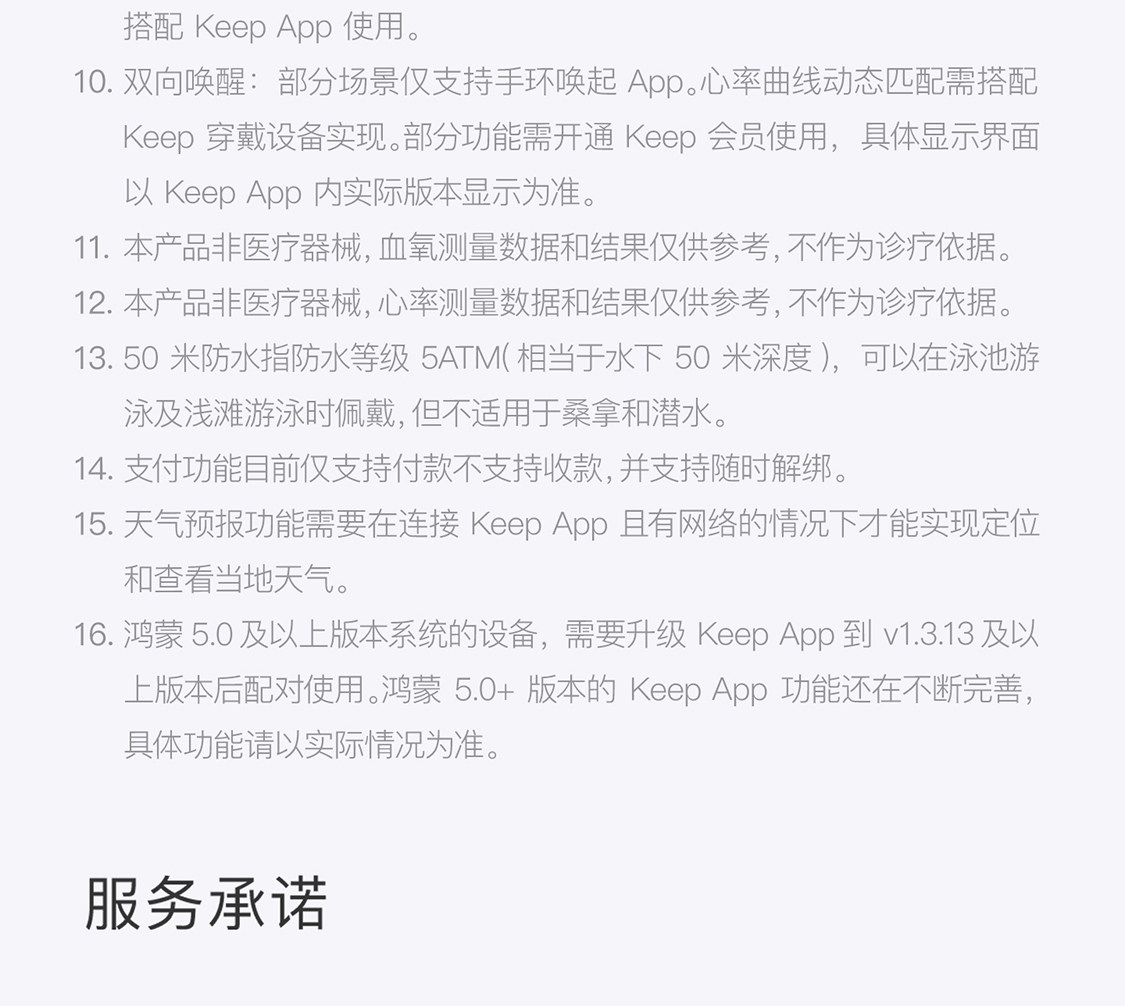 搭配Keep App使用。

10. 双向唤醒：部分场景仅支持手环唤起App。心率曲线动态匹配需搭配Keep穿戴设备实现。部分功能需开通Keep会员使用，具体显示界面以Keep App内实际版本显示为准。

11. 本产品非医疗器械，血氧测量数据和结果仅供参考，不作为诊疗依据。

12. 本产品非医疗器械，心率测量数据和结果仅供参考，不作为诊疗依据。

13. 50米防水指防水等级5ATM（相当于水下50米深度），可以在泳池游泳及浅滩游泳时佩戴，但不适用于桑拿和潜水。

14. 支付功能目前仅支持付款不支持收款，并支持随时解绑。

15. 天气预报功能需要在连接Keep App且有网络的情况下才能实现定位和查看当地天气。

16. 鸿蒙5.0及以上版本系统的设备，需要升级Keep App到v1.3.13及以上版本后配对使用。鸿蒙5.0+版本的Keep App功能还在不断完善，具体功能请以实际情况为准。

服务承诺